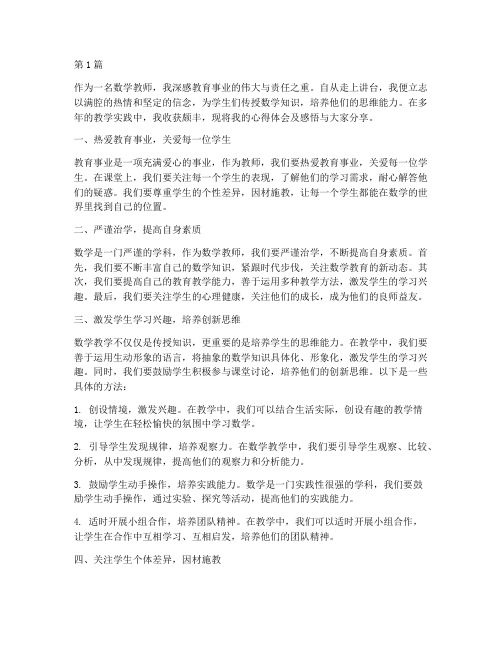 第1篇

作为一名数学教师，我深感教育事业的伟大与责任之重。自从走上讲台，我便立志以满腔的热情和坚定的信念，为学生们传授数学知识，培养他们的思维能力。在多年的教学实践中，我收获颇丰，现将我的心得体会及感悟与大家分享。

一、热爱教育事业，关爱每一位学生

教育事业是一项充满爱心的事业，作为教师，我们要热爱教育事业，关爱每一位学生。在课堂上，我们要关注每一个学生的表现，了解他们的学习需求，耐心解答他们的疑惑。我们要尊重学生的个性差异，因材施教，让每一个学生都能在数学的世界里找到自己的位置。

二、严谨治学，提高自身素质

数学是一门严谨的学科，作为数学教师，我们要严谨治学，不断提高自身素质。首先，我们要不断丰富自己的数学知识，紧跟时代步伐，关注数学教育的新动态。其次，我们要提高自己的教育教学能力，善于运用多种教学方法，激发学生的学习兴趣。最后，我们要关注学生的心理健康，关注他们的成长，成为他们的良师益友。

三、激发学生学习兴趣，培养创新思维

数学教学不仅仅是传授知识，更重要的是培养学生的思维能力。在教学中，我们要善于运用生动形象的语言，将抽象的数学知识具体化、形象化，激发学生的学习兴趣。同时，我们要鼓励学生积极参与课堂讨论，培养他们的创新思维。以下是一些具体的方法：

1. 创设情境，激发兴趣。在教学中，我们可以结合生活实际，创设有趣的教学情境，让学生在轻松愉快的氛围中学习数学。

2. 引导学生发现规律，培养观察力。在数学教学中，我们要引导学生观察、比较、分析，从中发现规律，提高他们的观察力和分析能力。

3. 鼓励学生动手操作，培养实践能力。数学是一门实践性很强的学科，我们要鼓励学生动手操作，通过实验、探究等活动，提高他们的实践能力。

4. 适时开展小组合作，培养团队精神。在教学中，我们可以适时开展小组合作，让学生在合作中互相学习、互相启发，培养他们的团队精神。

四、关注学生个体差异，因材施教